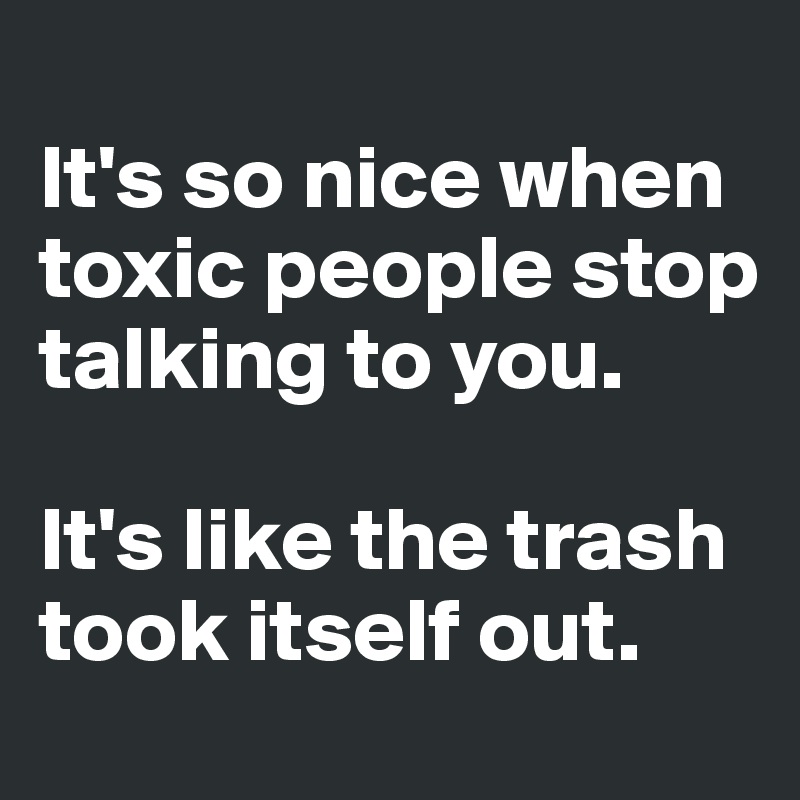 It's so nice when toxic people stop talking to you.

It's like the trash took itself out.